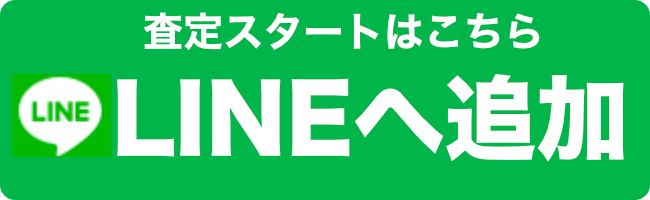 査定スタートはこちら

LINE

LINEへ追加